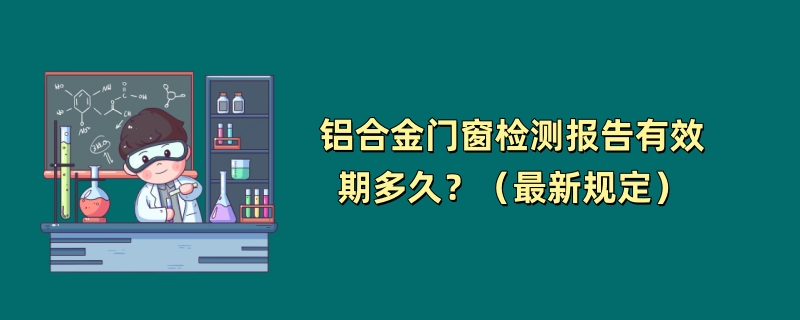 铝合金门窗检测报告有效期多久？（最新规定）